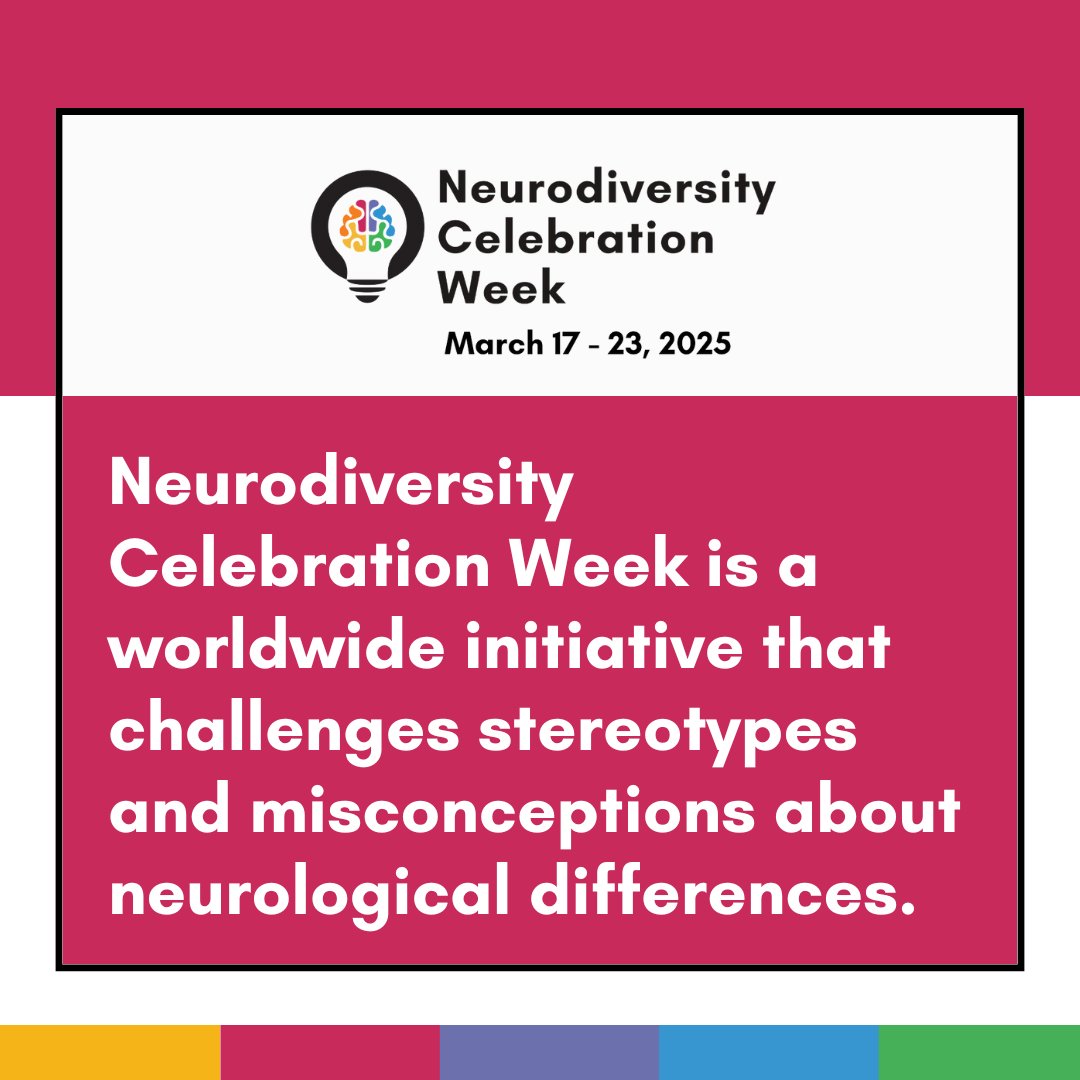 Neurodiversity Celebration Week

March 17 - 23, 2025

Neurodiversity Celebration Week is a worldwide initiative that challenges stereotypes and misconceptions about neurological differences.